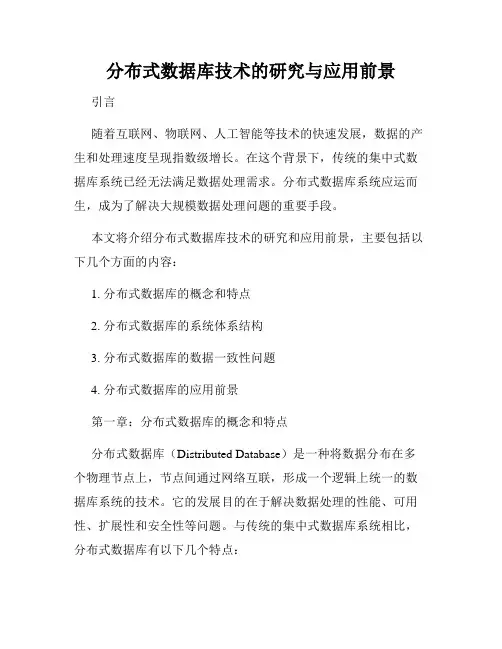 分布式数据库技术的研究与应用前景

引言

随着互联网、物联网、人工智能等技术的快速发展，数据的产生和处理速度呈现指数级增长。在这个背景下，传统的集中式数据库系统已经无法满足数据处理需求。分布式数据库系统应运而生，成为了解决大规模数据处理问题的重要手段。

本文将介绍分布式数据库技术的研究和应用前景，主要包括以下几个方面的内容：

1. 分布式数据库的概念和特点

2. 分布式数据库的系统体系结构

3. 分布式数据库的数据一致性问题

4. 分布式数据库的应用前景

第一章：分布式数据库的概念和特点

分布式数据库（Distributed Database）是一种将数据分布在多个物理节点上，节点间通过网络互联，形成一个逻辑上统一的数据库系统的技术。它的发展目的在于解决数据处理的性能、可用性、扩展性和安全性等问题。与传统的集中式数据库系统相比，分布式数据库有以下几个特点：